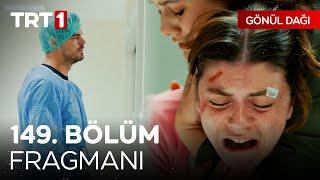 TRT1

GÖNÜL DAĞI

149. BÖLÜM
FRAGMANI